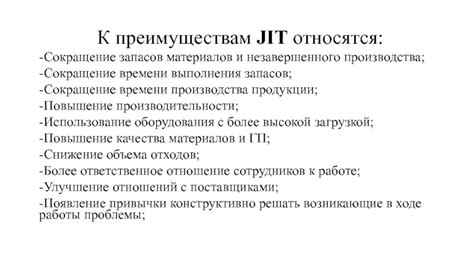 К преимуществам JIT относятся:

-Сокращение запасов материалов и незавершенного производства;
-Сокращение времени выполнения запасов;
-Сокращение времени производства продукции;
-Повышение производительности;
-Использование оборудования с более высокой загрузкой;
-Повышение качества материалов и ГП;
-Снижение объема отходов;
-Более ответственное отношение сотрудников к работе;
-Улучшение отношений с поставщиками;
-Появление привычки конструктивно решать возникающие в ходе работы проблемы;